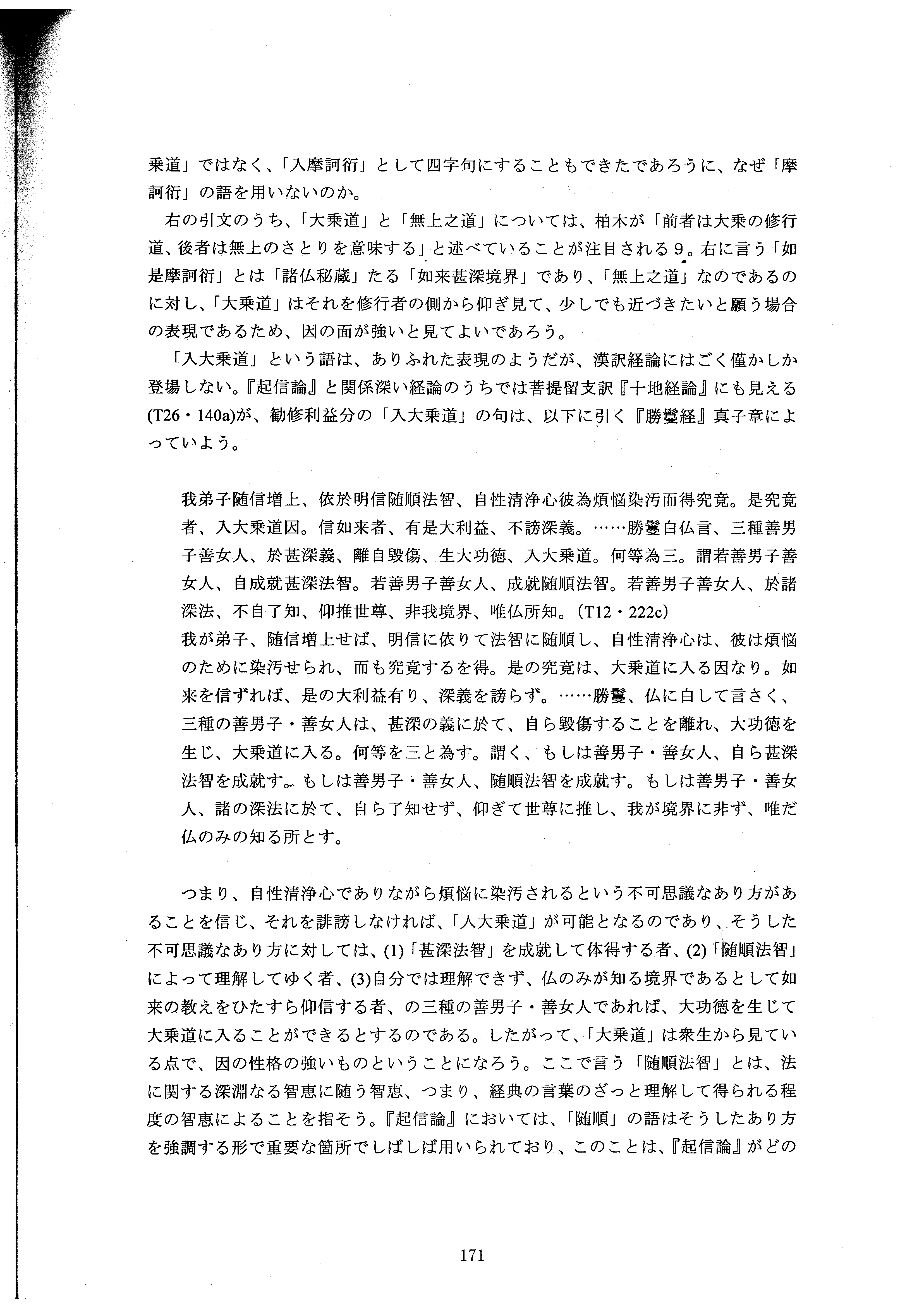 乗道」ではなく、「入摩訶衍」として四字句にすることもできたであろうに、なぜ「摩訶衍」の語を用いないのか。

右の引文のうち、「大乗道」と「無上之道」については、柏木が「前者は大乗の修行道、後者は無上のさとりを意味する」と述べていることが注目される9。右に言う「如是摩訶衍」とは「諸仏秘蔵」たる「如来甚深境界」であり、「無上之道」なのであるのに対し、「大乗道」はそれを修行者の側から仰ぎ見て、少しでも近づきたいと願う場合の表現であるため、因の面が強いと見てよいであろう。

「入大乗道」という語は、ありふれた表現のようだが、漢訳経論にはごく僅かしか登場しない。『起信論』と関係深い経論のうちでは菩提留支訳『十地経論』にも見える(T26・140a)が、勧修利益分の「入大乗道」の句は、以下に引く『勝鬘経』真子章によっていよう。

我弟子随信増上、依於明信随順法智、自性清浄心彼為煩悩染汚而得究竟。是究竟者、入大乗道因。信如来者、有是大利益、不謗深義。……勝鬘白仏言、三種善男子善女人、於甚深義、離自毀傷、生大功徳、入大乗道。何等為三。謂若善男子善女人、自成就甚深法智。若善男子善女人、成就随順法智。若善男子善女人、於諸深法、不自了知、仰推世尊、非我境界、唯仏所知。(T12・222c)
我が弟子、随信増上せば、明信に依りて法智に随順し、自性清浄心は、彼は煩悩のために染汚せられ、而も究竟するを得。是の究竟は、大乗道に入る因なり。如来を信ずれば、是の大利益有り、深義を謗らず。……勝鬘、仏に白して言さく、三種の善男子・善女人は、甚深の義に於て、自ら毀傷することを離れ、大功徳を生じ、大乗道に入る。何等を三と為す。謂く、もしは善男子・善女人、自ら甚深法智を成就す。もしは善男子・善女人、随順法智を成就す。もしは善男子・善女人、諸の深法に於て、自ら了知せず、仰ぎて世尊に推し、我が境界に非ず、唯だ仏のみの知る所とす。

つまり、自性清浄心でありながら煩悩に染汚されるという不可思議なあり方があることを信じ、それを誹謗しなければ、「入大乗道」が可能となるのであり、そうした不可思議なあり方に対しては、(1)「甚深法智」を成就して体得する者、(2)「随順法智」によって理解してゆく者、(3)自分では理解できず、仏のみが知る境界であるとして如来の教えをひたすら仰信する者、の三種の善男子・善女人であれば、大功徳を生じて大乗道に入ることができるとするのである。したがって、「大乗道」は衆生から見ている点で、因の性格の強いものということになろう。ここで言う「随順法智」とは、法に関する深淵なる智恵に随う智恵、つまり、経典の言葉のざっと理解して得られる程度の智恵によることを指そう。『起信論』においては、「随順」の語はそうしたあり方を強調する形で重要な箇所でしばしば用いられており、このことは、『起信論』がどの

171